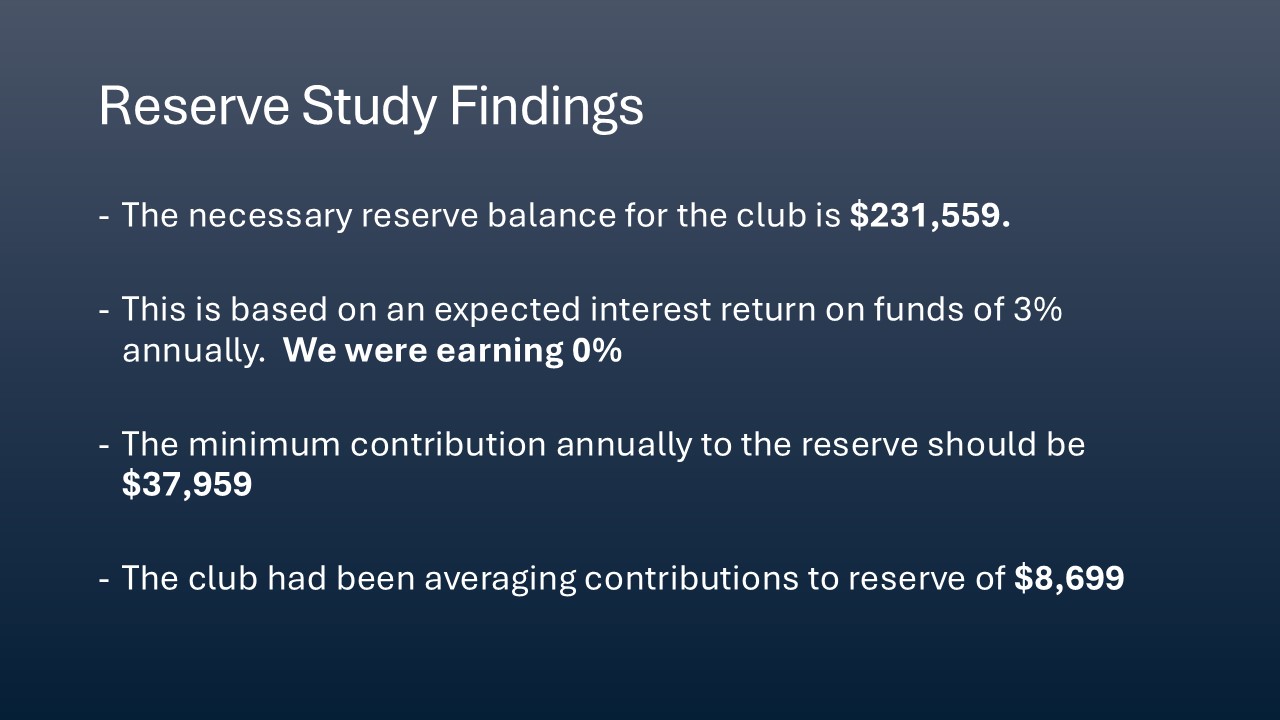 Reserve Study Findings

- The necessary reserve balance for the club is $231,559.

- This is based on an expected interest return on funds of 3% annually. We were earning 0%

- The minimum contribution annually to the reserve should be $37,959

- The club had been averaging contributions to reserve of $8,699